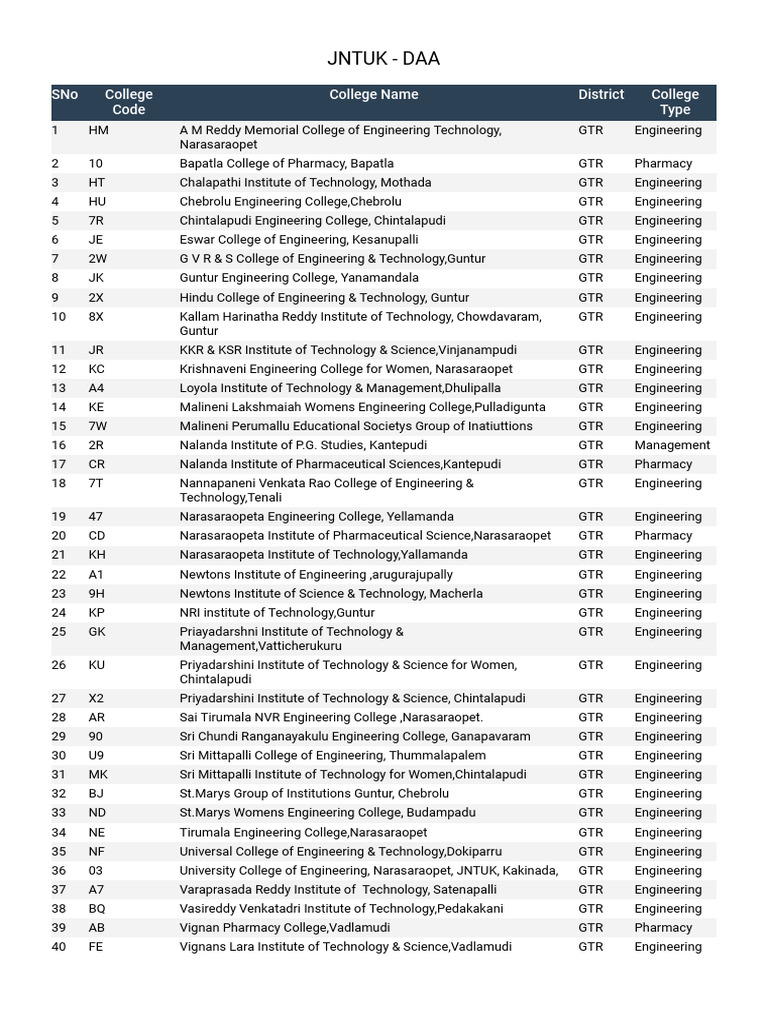 JNTUK - DAA

| SNo | College Code | College Name | District | College Type |
|---|---|---|---|---|
| 1 | HM | A M Reddy Memorial College of Engineering Technology, Narasaraopet | GTR | Engineering |
| 2 | 10 | Bapatla College of Pharmacy, Bapatla | GTR | Pharmacy |
| 3 | HT | Chalapathi Institute of Technology, Mothada | GTR | Engineering |
| 4 | HU | Chebrolu Engineering College,Chebrolu | GTR | Engineering |
| 5 | 7R | Chintalapudi Engineering College, Chintalapudi | GTR | Engineering |
| 6 | JE | Eswar College of Engineering, Kesanupalli | GTR | Engineering |
| 7 | 2W | G V R & S College of Engineering & Technology,Guntur | GTR | Engineering |
| 8 | JK | Guntur Engineering College, Yanamandala | GTR | Engineering |
| 9 | 2X | Hindu College of Engineering & Technology, Guntur | GTR | Engineering |
| 10 | 8X | Kallam Harinatha Reddy Institute of Technology, Chowdavaram, Guntur | GTR | Engineering |
| 11 | JR | KKR & KSR Institute of Technology & Science,Vinjanampudi | GTR | Engineering |
| 12 | KC | Krishnaveni Engineering College for Women, Narasaraopet | GTR | Engineering |
| 13 | A4 | Loyola Institute of Technology & Management,Dhulipalla | GTR | Engineering |
| 14 | KE | Malineni Lakshmaiah Womens Engineering College,Pulladigunta | GTR | Engineering |
| 15 | 7W | Malineni Perumallu Educational Societys Group of Inatiuttions | GTR | Engineering |
| 16 | 2R | Nalanda Institute of P.G. Studies, Kantepudi | GTR | Management |
| 17 | CR | Nalanda Institute of Pharmaceutical Sciences,Kantepudi | GTR | Pharmacy |
| 18 | 7T | Nannapaneni Venkata Rao College of Engineering & Technology,Tenali | GTR | Engineering |
| 19 | 47 | Narasaraopeta Engineering College, Yellamanda | GTR | Engineering |
| 20 | CD | Narasaraopeta Institute of Pharmaceutical Science,Narasaraopet | GTR | Pharmacy |
| 21 | KH | Narasaraopeta Institute of Technology,Yallamanda | GTR | Engineering |
| 22 | A1 | Newtons Institute of Engineering ,arugurajupally | GTR | Engineering |
| 23 | 9H | Newtons Institute of Science & Technology, Macherla | GTR | Engineering |
| 24 | KP | NRI institute of Technology,Guntur | GTR | Engineering |
| 25 | GK | Priayadarshni Institute of Technology & Management,Vatticherukuru | GTR | Engineering |
| 26 | KU | Priyadarshini Institute of Technology & Science for Women, Chintalapudi | GTR | Engineering |
| 27 | X2 | Priyadarshini Institute of Technology & Science, Chintalapudi | GTR | Engineering |
| 28 | AR | Sai Tirumala NVR Engineering College ,Narasaraopet. | GTR | Engineering |
| 29 | 90 | Sri Chundi Ranganayakulu Engineering College, Ganapavaram | GTR | Engineering |
| 30 | U9 | Sri Mittapalli College of Engineering, Thummalapalem | GTR | Engineering |
| 31 | MK | Sri Mittapalli Institute of Technology for Women,Chintalapudi | GTR | Engineering |
| 32 | BJ | St.Marys Group of Institutions Guntur, Chebrolu | GTR | Engineering |
| 33 | ND | St.Marys Womens Engineering College, Budampadu | GTR | Engineering |
| 34 | NE | Tirumala Engineering College,Narasaraopet | GTR | Engineering |
| 35 | NF | Universal College of Engineering & Technology,Dokiparru | GTR | Engineering |
| 36 | 03 | University College of Engineering, Narasaraopet, JNTUK, Kakinada, | GTR | Engineering |
| 37 | A7 | Varaprasada Reddy Institute of Technology, Satenapalli | GTR | Engineering |
| 38 | BQ | Vasireddy Venkatadri Institute of Technology,Pedakakani | GTR | Engineering |
| 39 | AB | Vignan Pharmacy College,Vadlamudi | GTR | Pharmacy |
| 40 | FE | Vignans Lara Institute of Technology & Science,Vadlamudi | GTR | Engineering |